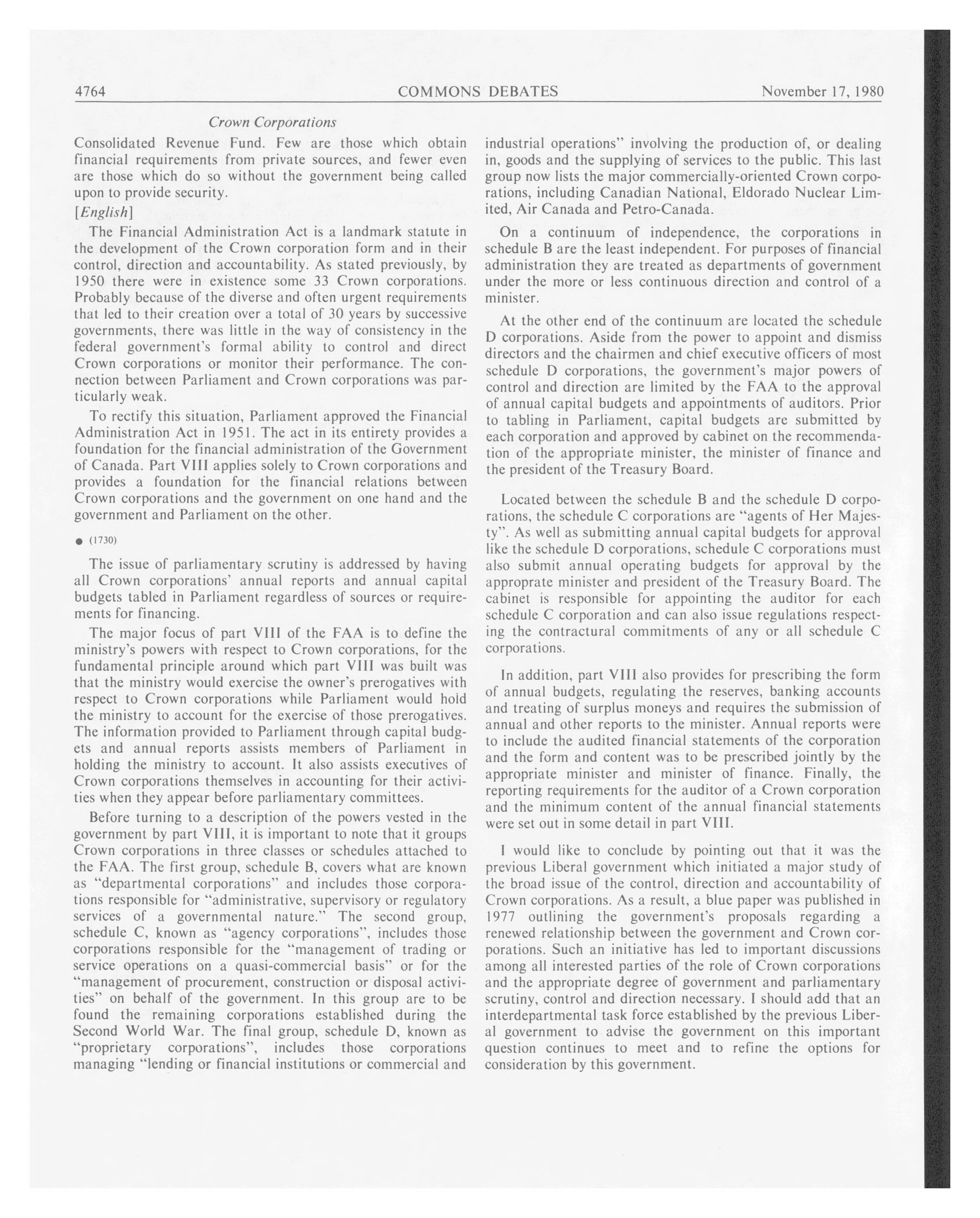 4764 COMMONS DEBATES November 17, 1980

Crown Corporations

Consolidated Revenue Fund. Few are those which obtain financial requirements from private sources, and fewer even are those which do so without the government being called upon to provide security.

[English]

The Financial Administration Act is a landmark statute in the development of the Crown corporation form and in their control, direction and accountability. As stated previously, by 1950 there were in existence some 33 Crown corporations. Probably because of the diverse and often urgent requirements that led to their creation over a total of 30 years by successive governments, there was little in the way of consistency in the federal government's formal ability to control and direct Crown corporations or monitor their performance. The connection between Parliament and Crown corporations was particularly weak.

To rectify this situation, Parliament approved the Financial Administration Act in 1951. The act in its entirety provides a foundation for the financial administration of the Government of Canada. Part VIII applies solely to Crown corporations and provides a foundation for the financial relations between Crown corporations and the government on one hand and the government and Parliament on the other.

● (1730)

The issue of parliamentary scrutiny is addressed by having all Crown corporations' annual reports and annual capital budgets tabled in Parliament regardless of sources or requirements for financing.

The major focus of part VIII of the FAA is to define the ministry's powers with respect to Crown corporations, for the fundamental principle around which part VIII was built was that the ministry would exercise the owner's prerogatives with respect to Crown corporations while Parliament would hold the ministry to account for the exercise of those prerogatives. The information provided to Parliament through capital budgets and annual reports assists members of Parliament in holding the ministry to account. It also assists executives of Crown corporations themselves in accounting for their activities when they appear before parliamentary committees.

Before turning to a description of the powers vested in the government by part VIII, it is important to note that it groups Crown corporations in three classes or schedules attached to the FAA. The first group, schedule B, covers what are known as "departmental corporations" and includes those corporations responsible for "administrative, supervisory or regulatory services of a governmental nature." The second group, schedule C, known as "agency corporations", includes those corporations responsible for the "management of trading or service operations on a quasi-commercial basis" or for the "management of procurement, construction or disposal activities" on behalf of the government. In this group are to be found the remaining corporations established during the Second World War. The final group, schedule D, known as "proprietary corporations", includes those corporations managing "lending or financial institutions or commercial and industrial operations" involving the production of, or dealing in, goods and the supplying of services to the public. This last group now lists the major commercially-oriented Crown corporations, including Canadian National, Eldorado Nuclear Limited, Air Canada and Petro-Canada.

On a continuum of independence, the corporations in schedule B are the least independent. For purposes of financial administration they are treated as departments of government under the more or less continuous direction and control of a minister.

At the other end of the continuum are located the schedule D corporations. Aside from the power to appoint and dismiss directors and the chairmen and chief executive officers of most schedule D corporations, the government's major powers of control and direction are limited by the FAA to the approval of annual capital budgets and appointments of auditors. Prior to tabling in Parliament, capital budgets are submitted by each corporation and approved by cabinet on the recommendation of the appropriate minister, the minister of finance and the president of the Treasury Board.

Located between the schedule B and the schedule D corporations, the schedule C corporations are "agents of Her Majesty". As well as submitting annual capital budgets for approval like the schedule D corporations, schedule C corporations must also submit annual operating budgets for approval by the approprate minister and president of the Treasury Board. The cabinet is responsible for appointing the auditor for each schedule C corporation and can also issue regulations respecting the contractural commitments of any or all schedule C corporations.

In addition, part VIII also provides for prescribing the form of annual budgets, regulating the reserves, banking accounts and treating of surplus moneys and requires the submission of annual and other reports to the minister. Annual reports were to include the audited financial statements of the corporation and the form and content was to be prescribed jointly by the appropriate minister and minister of finance. Finally, the reporting requirements for the auditor of a Crown corporation and the minimum content of the annual financial statements were set out in some detail in part VIII.

I would like to conclude by pointing out that it was the previous Liberal government which initiated a major study of the broad issue of the control, direction and accountability of Crown corporations. As a result, a blue paper was published in 1977 outlining the government's proposals regarding a renewed relationship between the government and Crown corporations. Such an initiative has led to important discussions among all interested parties of the role of Crown corporations and the appropriate degree of government and parliamentary scrutiny, control and direction necessary. I should add that an interdepartmental task force established by the previous Liberal government to advise the government on this important question continues to meet and to refine the options for consideration by this government.